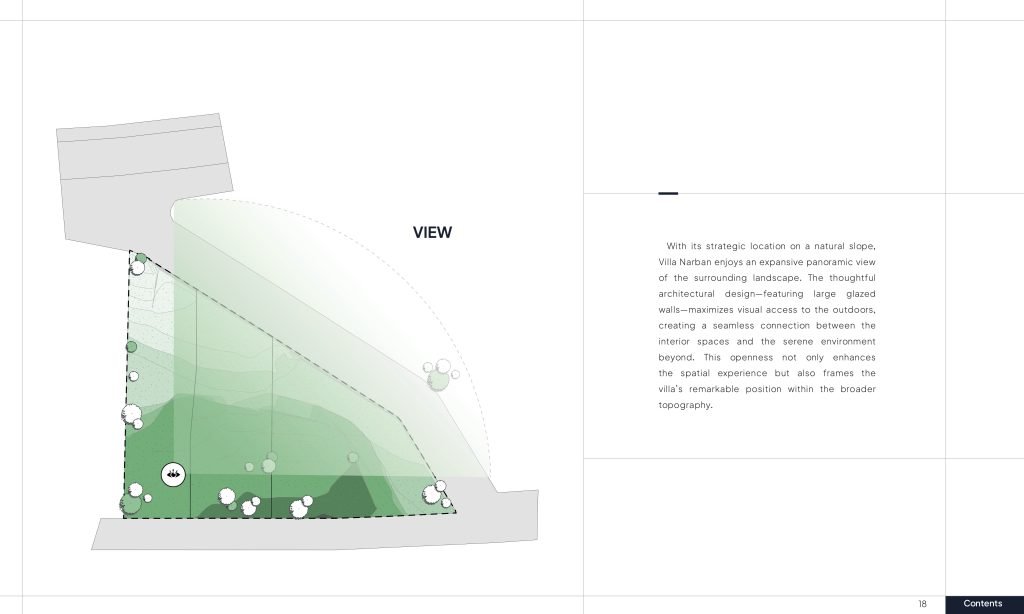 VIEW

With its strategic location on a natural slope, Villa Narban enjoys an expansive panoramic view of the surrounding landscape. The thoughtful architectural design—featuring large glazed walls—maximizes visual access to the outdoors, creating a seamless connection between the interior spaces and the serene environment beyond. This openness not only enhances the spatial experience but also frames the villa's remarkable position within the broader topography.

18

Contents